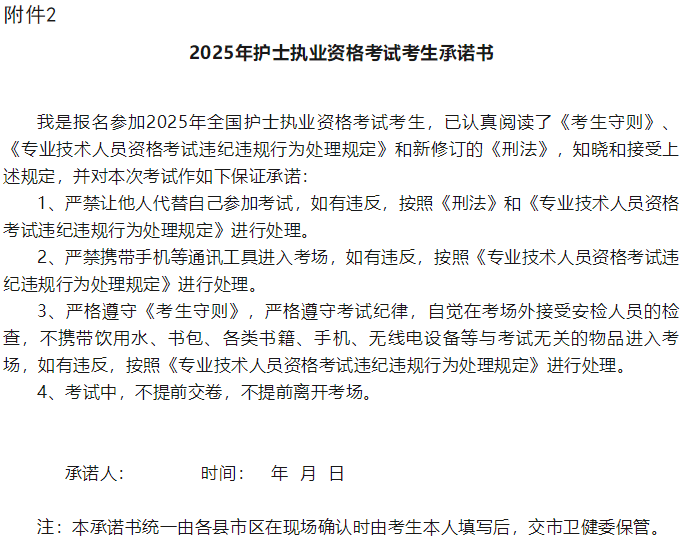 附件2

2025年护士执业资格考试考生承诺书

我是报名参加2025年全国护士执业资格考试考生，已认真阅读了《考生守则》、《专业技术人员资格考试违纪违规行为处理规定》和新修订的《刑法》，知晓和接受上述规定，并对本次考试作如下保证承诺：

1、严禁让他人代替自己参加考试，如有违反，按照《刑法》和《专业技术人员资格考试违纪违规行为处理规定》进行处理。

2、严禁携带手机等通讯工具进入考场，如有违反，按照《专业技术人员资格考试违纪违规行为处理规定》进行处理。

3、严格遵守《考生守则》，严格遵守考试纪律，自觉在考场外接受安检人员的检查，不携带饮用水、书包、各类书籍、手机、无线电设备等与考试无关的物品进入考场，如有违反，按照《专业技术人员资格考试违纪违规行为处理规定》进行处理。

4、考试中，不提前交卷，不提前离开考场。

承诺人： 时间： 年 月 日

注：本承诺书统一由各县市区在现场确认时由考生本人填写后，交市卫健委保管。